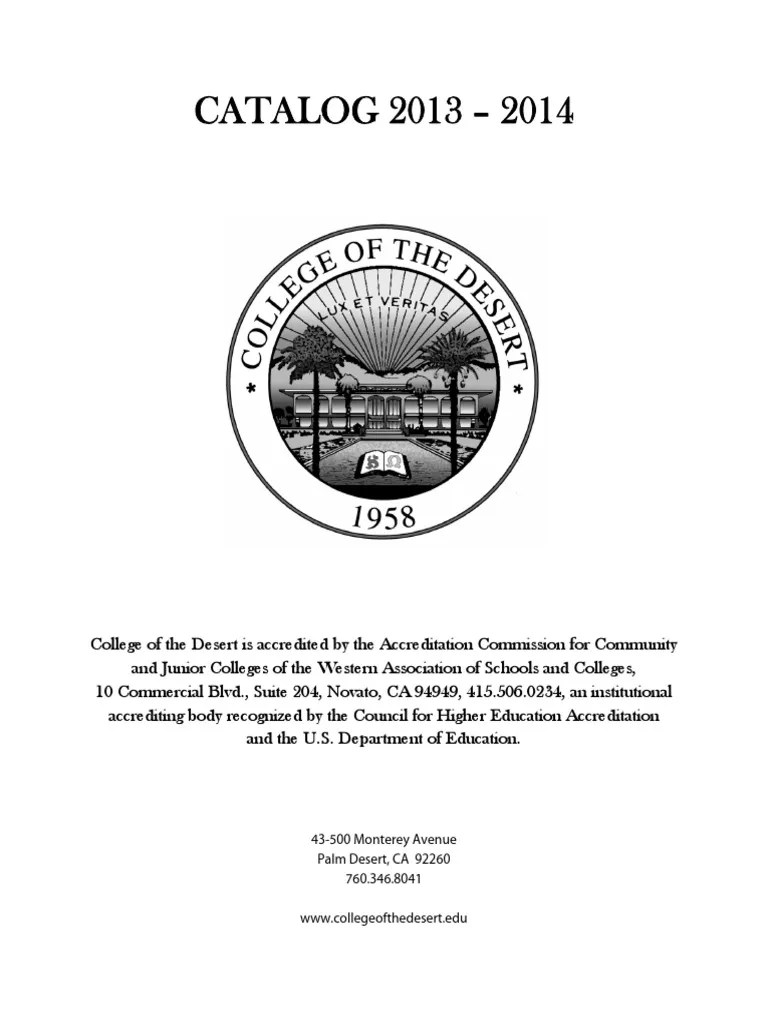 CATALOG 2013 – 2014

COLLEGE OF THE DESERT

LUX ET VERITAS

1958

College of the Desert is accredited by the Accreditation Commission for Community and Junior Colleges of the Western Association of Schools and Colleges, 10 Commercial Blvd., Suite 204, Novato, CA 94949, 415.506.0234, an institutional accrediting body recognized by the Council for Higher Education Accreditation and the U.S. Department of Education.

43-500 Monterey Avenue
Palm Desert, CA 92260
760.346.8041

www.collegeofthedesert.edu